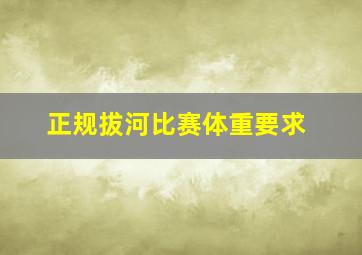 正规拔河比赛体重要求